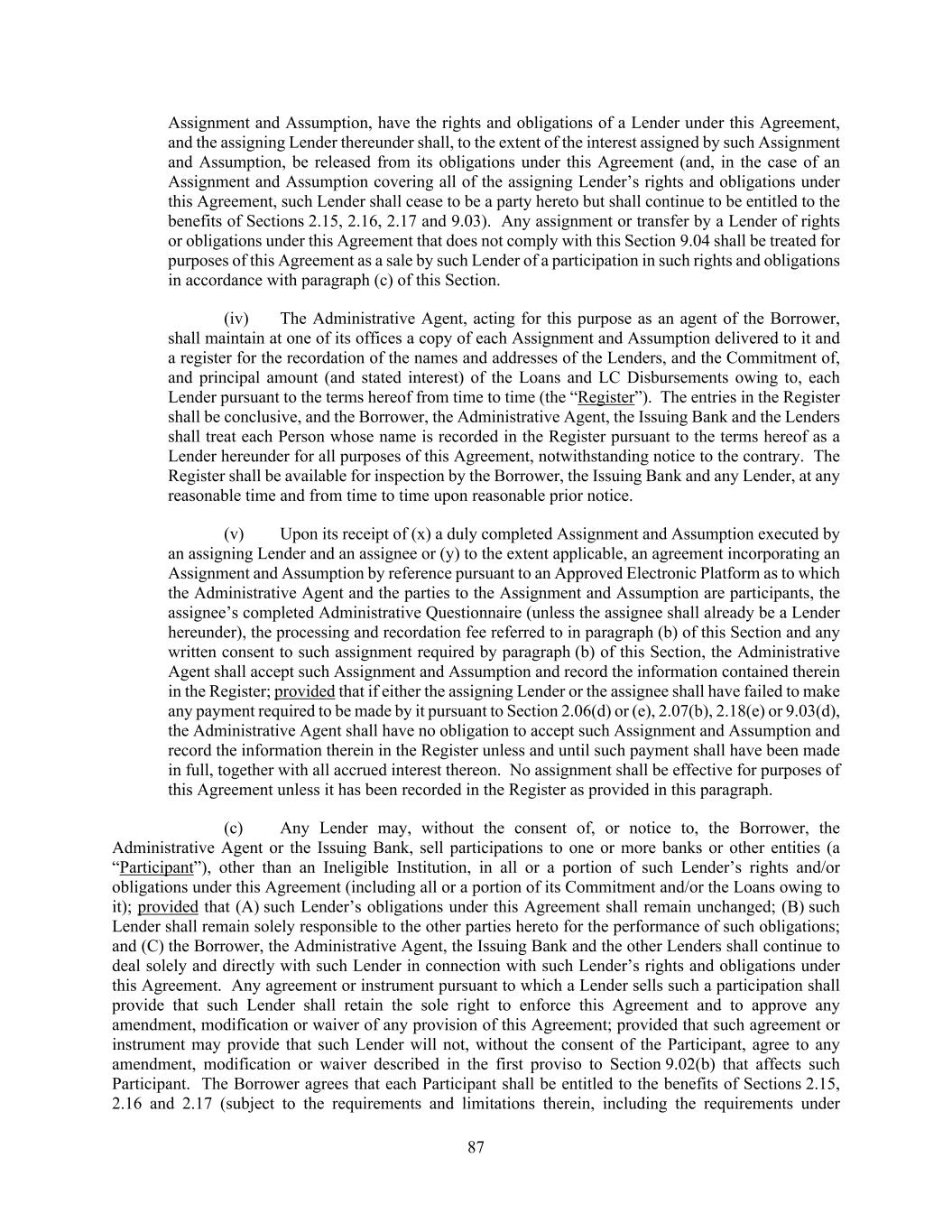 Assignment and Assumption, have the rights and obligations of a Lender under this Agreement, and the assigning Lender thereunder shall, to the extent of the interest assigned by such Assignment and Assumption, be released from its obligations under this Agreement (and, in the case of an Assignment and Assumption covering all of the assigning Lender's rights and obligations under this Agreement, such Lender shall cease to be a party hereto but shall continue to be entitled to the benefits of Sections 2.15, 2.16, 2.17 and 9.03). Any assignment or transfer by a Lender of rights or obligations under this Agreement that does not comply with this Section 9.04 shall be treated for purposes of this Agreement as a sale by such Lender of a participation in such rights and obligations in accordance with paragraph (c) of this Section.

(iv) The Administrative Agent, acting for this purpose as an agent of the Borrower, shall maintain at one of its offices a copy of each Assignment and Assumption delivered to it and a register for the recordation of the names and addresses of the Lenders, and the Commitment of, and principal amount (and stated interest) of the Loans and LC Disbursements owing to, each Lender pursuant to the terms hereof from time to time (the "Register"). The entries in the Register shall be conclusive, and the Borrower, the Administrative Agent, the Issuing Bank and the Lenders shall treat each Person whose name is recorded in the Register pursuant to the terms hereof as a Lender hereunder for all purposes of this Agreement, notwithstanding notice to the contrary. The Register shall be available for inspection by the Borrower, the Issuing Bank and any Lender, at any reasonable time and from time to time upon reasonable prior notice.

(v) Upon its receipt of (x) a duly completed Assignment and Assumption executed by an assigning Lender and an assignee or (y) to the extent applicable, an agreement incorporating an Assignment and Assumption by reference pursuant to an Approved Electronic Platform as to which the Administrative Agent and the parties to the Assignment and Assumption are participants, the assignee's completed Administrative Questionnaire (unless the assignee shall already be a Lender hereunder), the processing and recordation fee referred to in paragraph (b) of this Section and any written consent to such assignment required by paragraph (b) of this Section, the Administrative Agent shall accept such Assignment and Assumption and record the information contained therein in the Register; provided that if either the assigning Lender or the assignee shall have failed to make any payment required to be made by it pursuant to Section 2.06(d) or (e), 2.07(b), 2.18(e) or 9.03(d), the Administrative Agent shall have no obligation to accept such Assignment and Assumption and record the information therein in the Register unless and until such payment shall have been made in full, together with all accrued interest thereon. No assignment shall be effective for purposes of this Agreement unless it has been recorded in the Register as provided in this paragraph.

(c) Any Lender may, without the consent of, or notice to, the Borrower, the Administrative Agent or the Issuing Bank, sell participations to one or more banks or other entities (a "Participant"), other than an Ineligible Institution, in all or a portion of such Lender's rights and/or obligations under this Agreement (including all or a portion of its Commitment and/or the Loans owing to it); provided that (A) such Lender's obligations under this Agreement shall remain unchanged; (B) such Lender shall remain solely responsible to the other parties hereto for the performance of such obligations; and (C) the Borrower, the Administrative Agent, the Issuing Bank and the other Lenders shall continue to deal solely and directly with such Lender in connection with such Lender's rights and obligations under this Agreement. Any agreement or instrument pursuant to which a Lender sells such a participation shall provide that such Lender shall retain the sole right to enforce this Agreement and to approve any amendment, modification or waiver of any provision of this Agreement; provided that such agreement or instrument may provide that such Lender will not, without the consent of the Participant, agree to any amendment, modification or waiver described in the first proviso to Section 9.02(b) that affects such Participant. The Borrower agrees that each Participant shall be entitled to the benefits of Sections 2.15, 2.16 and 2.17 (subject to the requirements and limitations therein, including the requirements under

87